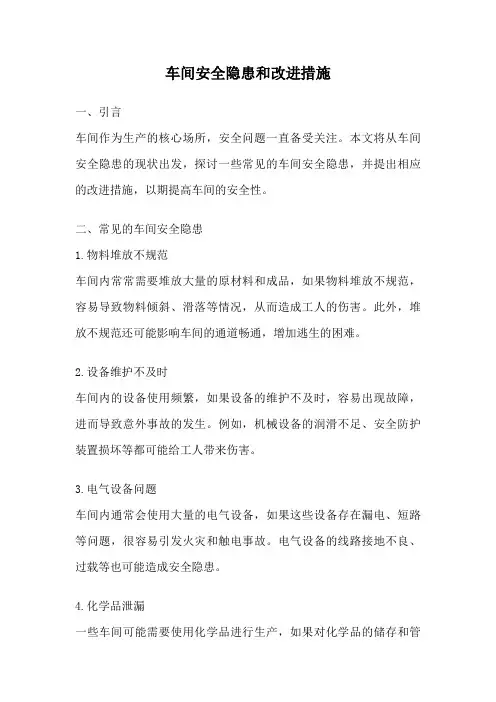 车间安全隐患和改进措施

一、引言

车间作为生产的核心场所，安全问题一直备受关注。本文将从车间安全隐患的现状出发，探讨一些常见的车间安全隐患，并提出相应的改进措施，以期提高车间的安全性。

二、常见的车间安全隐患

1.物料堆放不规范

车间内常常需要堆放大量的原材料和成品，如果物料堆放不规范，容易导致物料倾斜、滑落等情况，从而造成工人的伤害。此外，堆放不规范还可能影响车间的通道畅通，增加逃生的困难。

2.设备维护不及时

车间内的设备使用频繁，如果设备的维护不及时，容易出现故障，进而导致意外事故的发生。例如，机械设备的润滑不足、安全防护装置损坏等都可能给工人带来伤害。

3.电气设备问题

车间内通常会使用大量的电气设备，如果这些设备存在漏电、短路等问题，很容易引发火灾和触电事故。电气设备的线路接地不良、过载等也可能造成安全隐患。

4.化学品泄漏

一些车间可能需要使用化学品进行生产，如果对化学品的储存和管